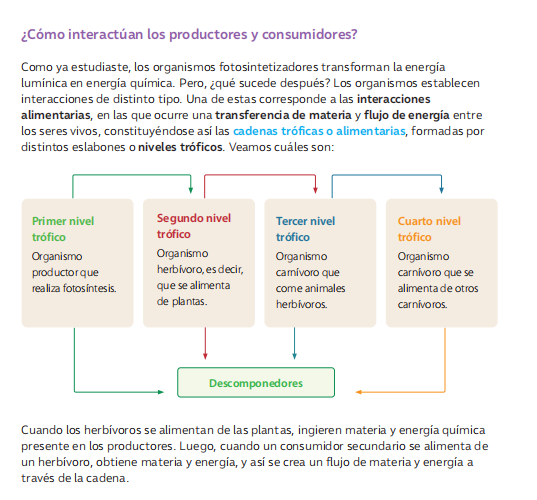 ¿Cómo interactúan los productores y consumidores?

Como ya estudiaste, los organismos fotosintetizadores transforman la energía lumínica en energía química. Pero, ¿qué sucede después? Los organismos establecen interacciones de distinto tipo. Una de estas corresponde a las interacciones alimentarias, en las que ocurre una transferencia de materia y flujo de energía entre los seres vivos, constituyéndose así las cadenas tróficas o alimentarias, formadas por distintos eslabones o niveles tróficos. Veamos cuáles son:

Primer nivel trófico
Organismo productor que realiza fotosíntesis.

Segundo nivel trófico
Organismo herbívoro, es decir, que se alimenta de plantas.

Tercer nivel trófico
Organismo carnívoro que come animales herbívoros.

Cuarto nivel trófico
Organismo carnívoro que se alimenta de otros carnívoros.

Descomponedores

Cuando los herbívoros se alimentan de las plantas, ingieren materia y energía química presente en los productores. Luego, cuando un consumidor secundario se alimenta de un herbívoro, obtiene materia y energía, y así se crea un flujo de materia y energía a través de la cadena.